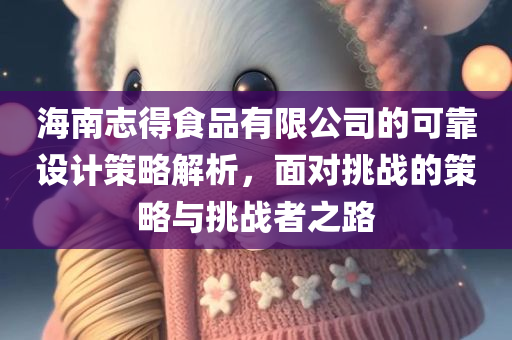 海南志得食品有限公司的可靠设计策略解析，面对挑战的策略与挑战者之路